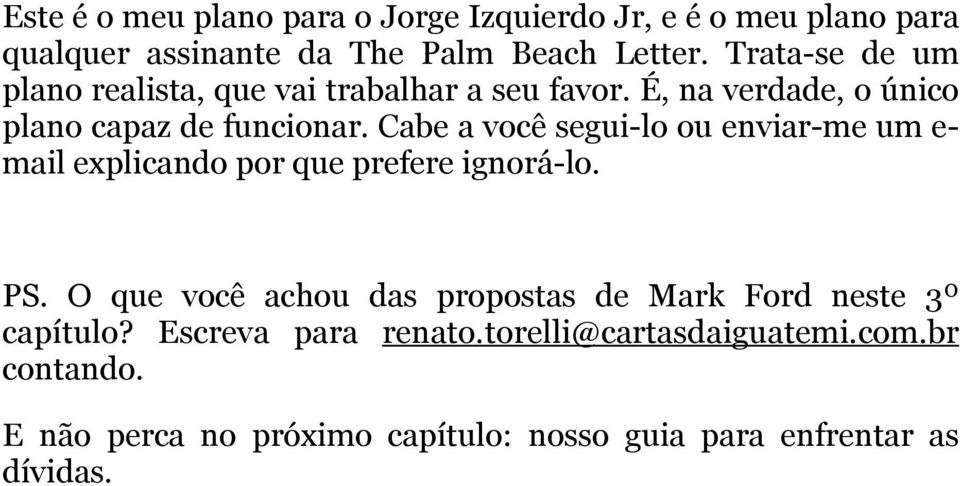 Este é o meu plano para o Jorge Izquierdo Jr, e é o meu plano para qualquer assinante da The Palm Beach Letter. Trata-se de um plano realista, que vai trabalhar a seu favor. É, na verdade, o único plano capaz de funcionar. Cabe a você segui-lo ou enviar-me um e-mail explicando por que prefere ignorá-lo.

PS. O que você achou das propostas de Mark Ford neste 3º capítulo? Escreva para renato.torelli@cartasdaiguatemi.com.br contando.

E não perca no próximo capítulo: nosso guia para enfrentar as dívidas.